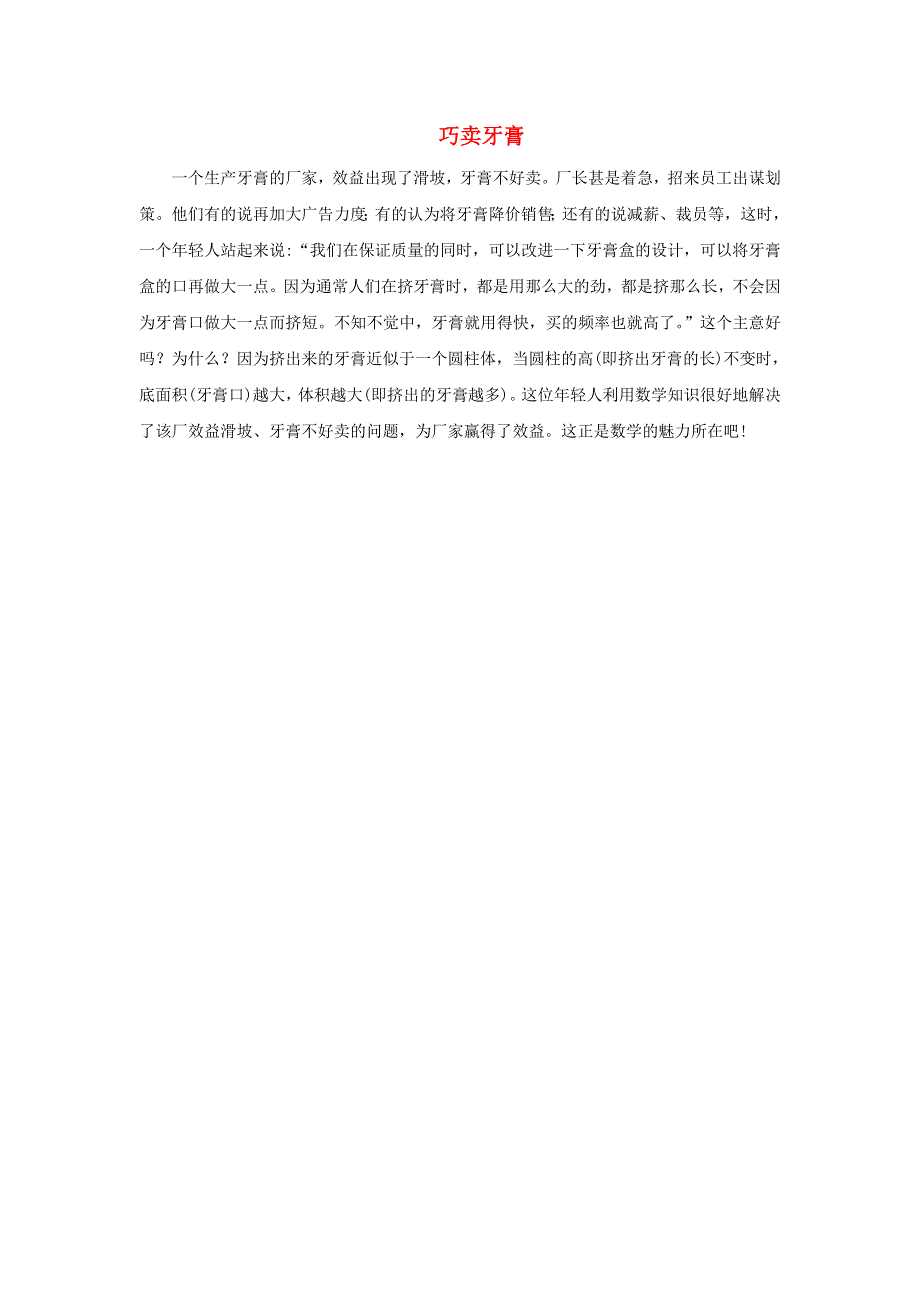 巧卖牙膏

一个生产牙膏的厂家，效益出现了滑坡，牙膏不好卖。厂长甚是着急，招来员工出谋划策。他们有的说再加大广告力度;有的认为将牙膏降价销售;还有的说减薪、裁员等，这时，一个年轻人站起来说:“我们在保证质量的同时，可以改进一下牙膏盒的设计，可以将牙膏盒的口再做大一点。因为通常人们在挤牙膏时，都是用那么大的劲，都是挤那么长，不会因为牙膏口做大一点而挤短。不知不觉中，牙膏就用得快，买的频率也就高了。”这个主意好吗？为什么？因为挤出来的牙膏近似于一个圆柱体，当圆柱的高(即挤出牙膏的长)不变时，底面积(牙膏口)越大，体积越大(即挤出的牙膏越多)。这位年轻人利用数学知识很好地解决了该厂效益滑坡、牙膏不好卖的问题，为厂家赢得了效益。这正是数学的魅力所在吧!